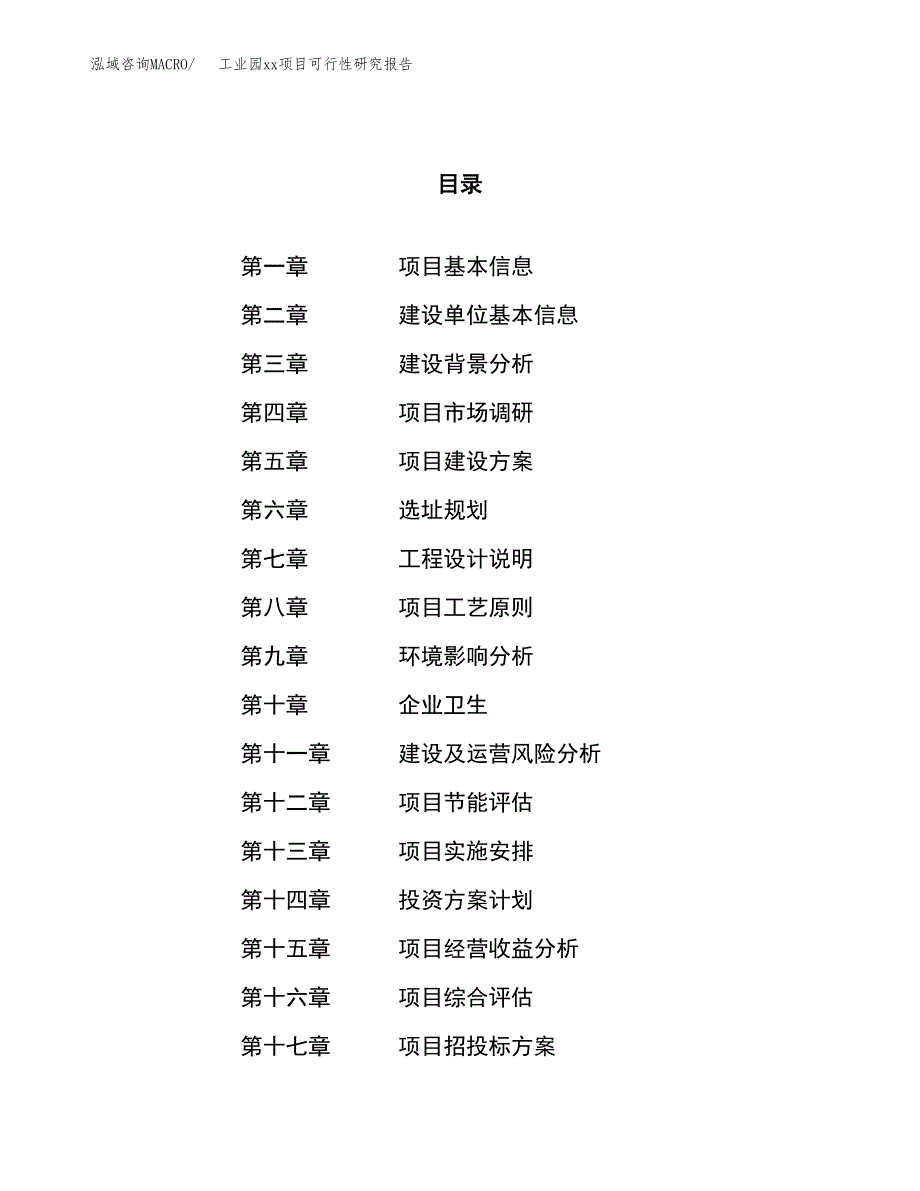 泓域咨询MACRO/　工业园xx项目可行性研究报告

目录

第一章　项目基本信息
第二章　建设单位基本信息
第三章　建设背景分析
第四章　项目市场调研
第五章　项目建设方案
第六章　选址规划
第七章　工程设计说明
第八章　项目工艺原则
第九章　环境影响分析
第十章　企业卫生
第十一章　建设及运营风险分析
第十二章　项目节能评估
第十三章　项目实施安排
第十四章　投资方案计划
第十五章　项目经营收益分析
第十六章　项目综合评估
第十七章　项目招投标方案